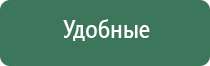 Удобные